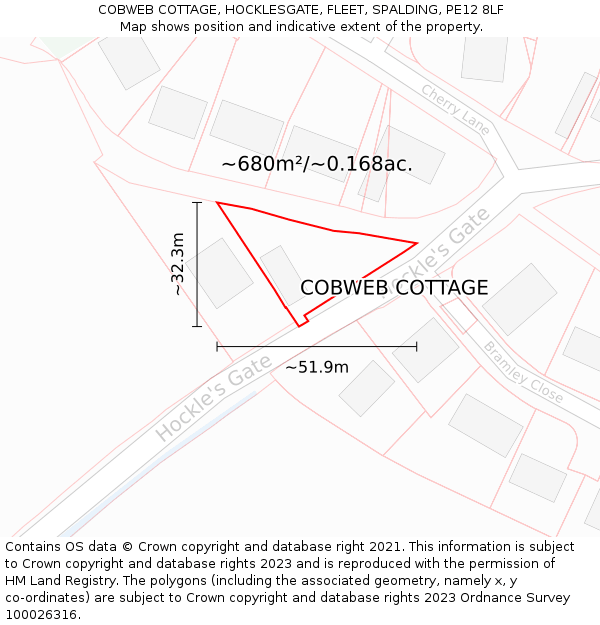 COBWEB COTTAGE, HOCKLESGATE, FLEET, SPALDING, PE12 8LF
Map shows position and indicative extent of the property.

Cherry Lane

~680m²/~0.168ac.

Hockle's Gate

~32.3m

COBWEB COTTAGE

Bramley Close

~51.9m

Hockle's Gate

Contains OS data © Crown copyright and database right 2021. This information is subject to Crown copyright and database rights 2023 and is reproduced with the permission of HM Land Registry. The polygons (including the associated geometry, namely x, y co-ordinates) are subject to Crown copyright and database rights 2023 Ordnance Survey 100026316.